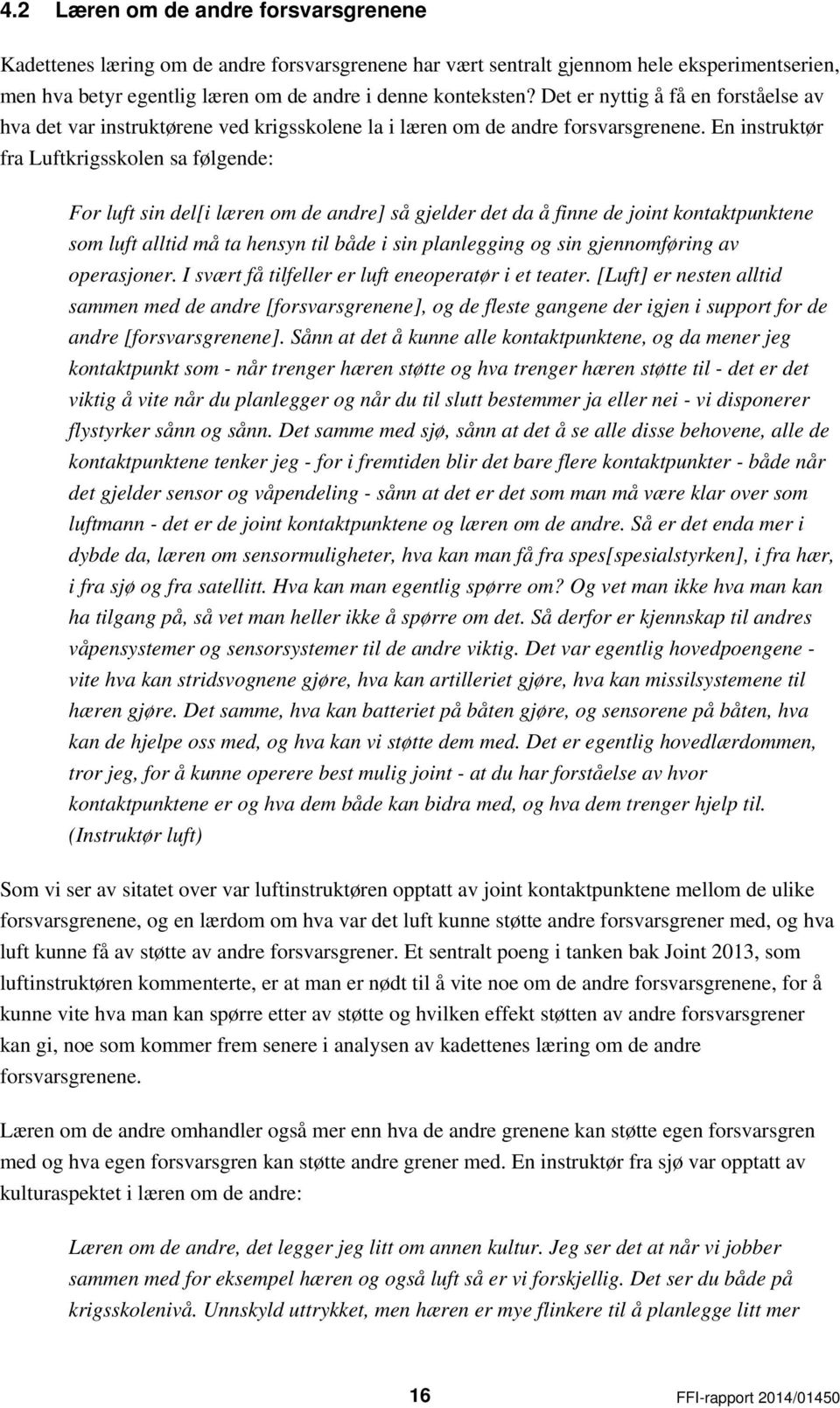 4.2 Læren om de andre forsvarsgrenene

Kadettenes læring om de andre forsvarsgrenene har vært sentralt gjennom hele eksperimentserien, men hva betyr egentlig læren om de andre i denne konteksten? Det er nyttig å få en forståelse av hva det var instruktørene ved krigsskolene la i læren om de andre forsvarsgrenene. En instruktør fra Luftkrigsskolen sa følgende:

For luft sin del[i læren om de andre] så gjelder det da å finne de joint kontaktpunktene som luft alltid må ta hensyn til både i sin planlegging og sin gjennomføring av operasjoner. I svært få tilfeller er luft eneoperatør i et teater. [Luft] er nesten alltid sammen med de andre [forsvarsgrenene], og de fleste gangene der igjen i support for de andre [forsvarsgrenene]. Sånn at det å kunne alle kontaktpunktene, og da mener jeg kontaktpunkt som - når trenger hæren støtte og hva trenger hæren støtte til - det er det viktig å vite når du planlegger og når du til slutt bestemmer ja eller nei - vi disponerer flystyrker sånn og sånn. Det samme med sjø, sånn at det å se alle disse behovene, alle de kontaktpunktene tenker jeg - for i fremtiden blir det bare flere kontaktpunkter - både når det gjelder sensor og våpendeling - sånn at det er det som man må være klar over som luftmann - det er de joint kontaktpunktene og læren om de andre. Så er det enda mer i dybde da, læren om sensormuligheter, hva kan man få fra spes[spesialstyrken], i fra hær, i fra sjø og fra satellitt. Hva kan man egentlig spørre om? Og vet man ikke hva man kan ha tilgang på, så vet man heller ikke å spørre om det. Så derfor er kjennskap til andres våpensystemer og sensorsystemer til de andre viktig. Det var egentlig hovedpoengene - vite hva kan stridsvognene gjøre, hva kan artilleriet gjøre, hva kan missilsystemene til hæren gjøre. Det samme, hva kan batteriet på båten gjøre, og sensorene på båten, hva kan de hjelpe oss med, og hva kan vi støtte dem med. Det er egentlig hovedlærdommen, tror jeg, for å kunne operere best mulig joint - at du har forståelse av hvor kontaktpunktene er og hva dem både kan bidra med, og hva dem trenger hjelp til. (Instruktør luft)

Som vi ser av sitatet over var luftinstruktøren opptatt av joint kontaktpunktene mellom de ulike forsvarsgrenene, og en lærdom om hva var det luft kunne støtte andre forsvarsgrener med, og hva luft kunne få av støtte av andre forsvarsgrener. Et sentralt poeng i tanken bak Joint 2013, som luftinstruktøren kommenterte, er at man er nødt til å vite noe om de andre forsvarsgrenene, for å kunne vite hva man kan spørre etter av støtte og hvilken effekt støtten av andre forsvarsgrener kan gi, noe som kommer frem senere i analysen av kadettenes læring om de andre forsvarsgrenene.

Læren om de andre omhandler også mer enn hva de andre grenene kan støtte egen forsvarsgren med og hva egen forsvarsgren kan støtte andre grener med. En instruktør fra sjø var opptatt av kulturaspektet i læren om de andre:

Læren om de andre, det legger jeg litt om annen kultur. Jeg ser det at når vi jobber sammen med for eksempel hæren og også luft så er vi forskjellig. Det ser du både på krigsskolenivå. Unnskyld uttrykket, men hæren er mye flinkere til å planlegge litt mer

16

FFI-rapport 2014/01450